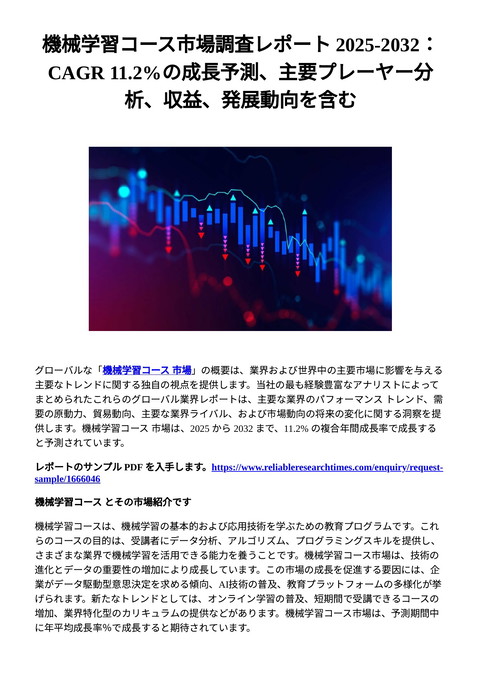 機械学習コース市場調査レポート 2025-2032：CAGR 11.2%の成長予測、主要プレーヤー分析、収益、発展動向を含む

グローバルな「機械学習コース 市場」の概要は、業界および世界中の主要市場に影響を与える主要なトレンドに関する独自の視点を提供します。当社の最も経験豊富なアナリストによってまとめられたこれらのグローバル業界レポートは、主要な業界のパフォーマンス トレンド、需要の原動力、貿易動向、主要な業界ライバル、および市場動向の将来の変化に関する洞察を提供します。機械学習コース 市場は、2025 から 2032 まで、11.2% の複合年間成長率で成長すると予測されています。

レポートのサンプル PDF を入手します。https://www.reliableresearchtimes.com/enquiry/request-sample/1666046

機械学習コース とその市場紹介です

機械学習コースは、機械学習の基本的および応用技術を学ぶための教育プログラムです。これらのコースの目的は、受講者にデータ分析、アルゴリズム、プログラミングスキルを提供し、さまざまな業界で機械学習を活用できる能力を養うことです。機械学習コース市場は、技術の進化とデータの重要性の増加により成長しています。この市場の成長を促進する要因には、企業がデータ駆動型意思決定を求める傾向、AI技術の普及、教育プラットフォームの多様化が挙げられます。新たなトレンドとしては、オンライン学習の普及、短期間で受講できるコースの増加、業界特化型のカリキュラムの提供などがあります。機械学習コース市場は、予測期間中に年平均成長率%で成長すると期待されています。